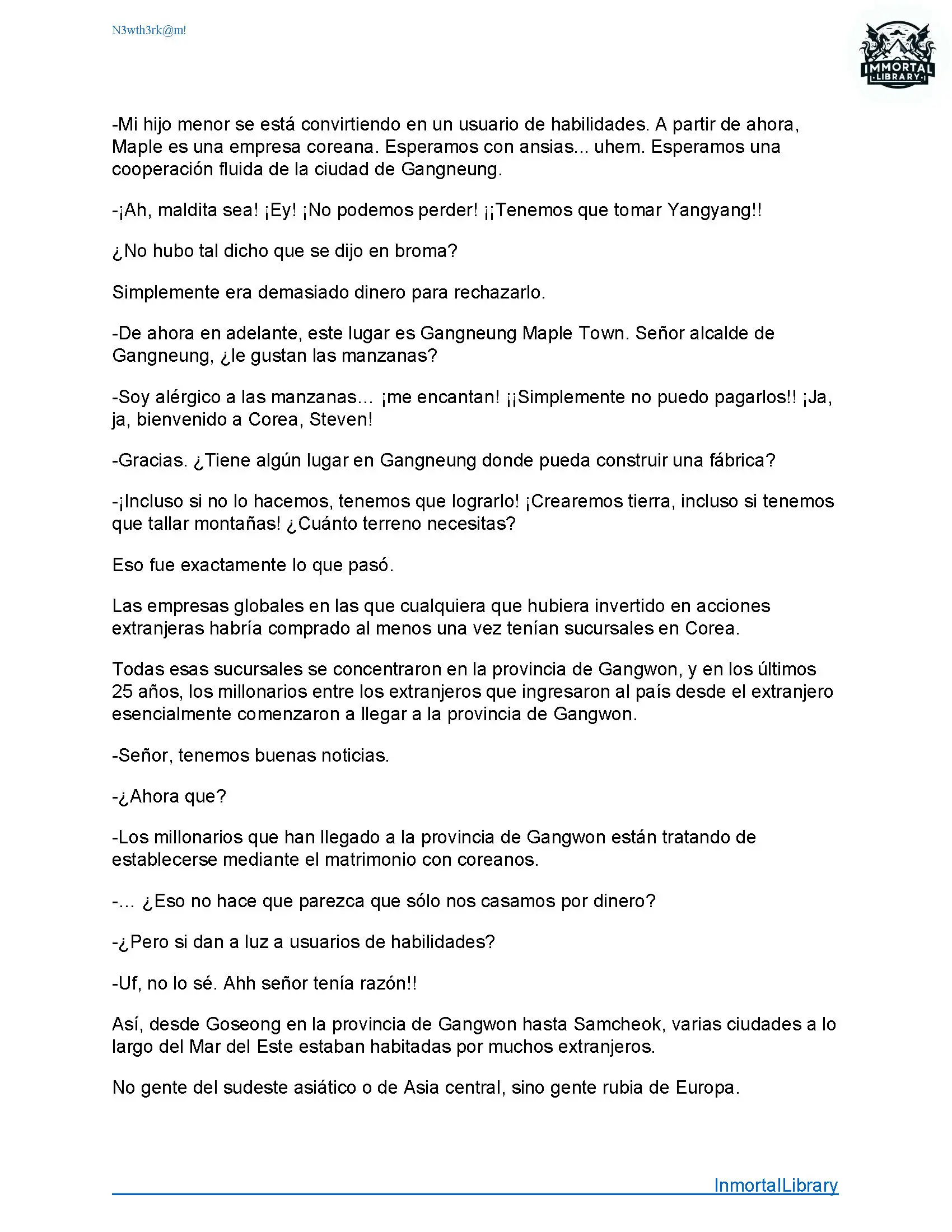 N3wth3rk@m!

IMMORTAL LIBRARY

-Mi hijo menor se está convirtiendo en un usuario de habilidades. A partir de ahora, Maple es una empresa coreana. Esperamos con ansias... uhem. Esperamos una cooperación fluida de la ciudad de Gangneung.

-¡Ah, maldita sea! ¡Ey! ¡No podemos perder! ¡¡Tenemos que tomar Yangyang!!

¿No hubo tal dicho que se dijo en broma?

Simplemente era demasiado dinero para rechazarlo.

-De ahora en adelante, este lugar es Gangneung Maple Town. Señor alcalde de Gangneung, ¿le gustan las manzanas?

-Soy alérgico a las manzanas... ¡me encantan! ¡¡Simplemente no puedo pagarlos!! ¡Ja, ja, bienvenido a Corea, Steven!

-Gracias. ¿Tiene algún lugar en Gangneung donde pueda construir una fábrica?

-¡Incluso si no lo hacemos, tenemos que lograrlo! ¡Crearemos tierra, incluso si tenemos que tallar montañas! ¿Cuánto terreno necesitas?

Eso fue exactamente lo que pasó.

Las empresas globales en las que cualquiera que hubiera invertido en acciones extranjeras habría comprado al menos una vez tenían sucursales en Corea.

Todas esas sucursales se concentraron en la provincia de Gangwon, y en los últimos 25 años, los millonarios entre los extranjeros que ingresaron al país desde el extranjero esencialmente comenzaron a llegar a la provincia de Gangwon.

-Señor, tenemos buenas noticias.

-¿Ahora que?

-Los millonarios que han llegado a la provincia de Gangwon están tratando de establecerse mediante el matrimonio con coreanos.

-... ¿Eso no hace que parezca que sólo nos casamos por dinero?

-¿Pero si dan a luz a usuarios de habilidades?

-Uf, no lo sé. Ahh señor tenía razón!!

Así, desde Goseong en la provincia de Gangwon hasta Samcheok, varias ciudades a lo largo del Mar del Este estaban habitadas por muchos extranjeros.

No gente del sudeste asiático o de Asia central, sino gente rubia de Europa.

InmortalLibrary